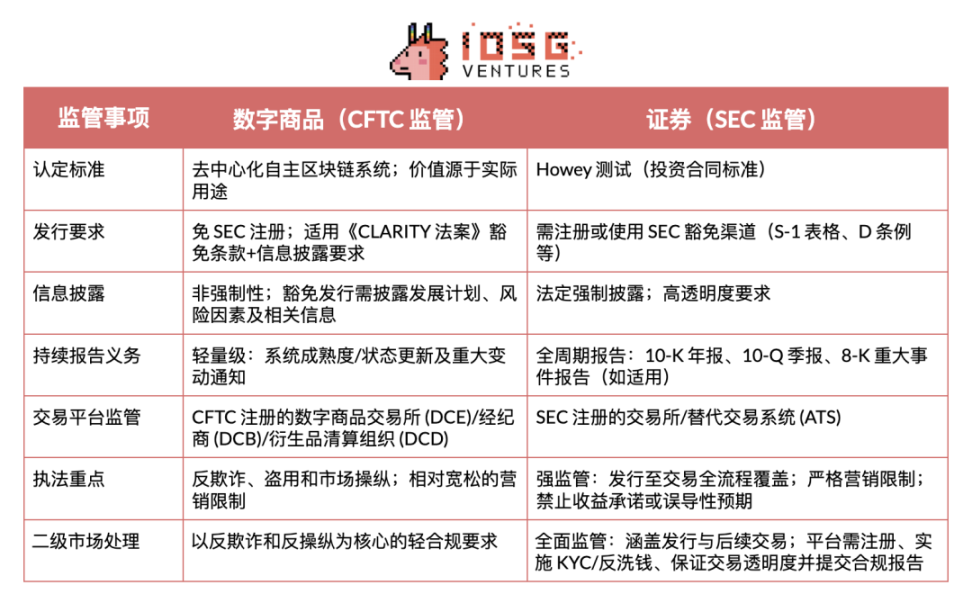 IOSG VENTURES

| 监管事项 | 数字商品（CFTC 监管） | 证券（SEC 监管） |
|---|---|---|
| 认定标准 | 去中心化自主区块链系统；价值源于实际用途 | Howey 测试（投资合同标准） |
| 发行要求 | 免 SEC 注册；适用《CLARITY 法案》豁免条款+信息披露要求 | 需注册或使用 SEC 豁免渠道（S-1 表格、D 条例等） |
| 信息披露 | 非强制性；豁免发行需披露发展计划、风险因素及相关信息 | 法定强制披露；高透明度要求 |
| 持续报告义务 | 轻量级：系统成熟度/状态更新及重大变动通知 | 全周期报告：10-K 年报、10-Q 季报、8-K 重大事件报告（如适用） |
| 交易平台监管 | CFTC 注册的数字商品交易所 (DCE)/经纪商 (DCB)/衍生品清算组织 (DCD) | SEC 注册的交易所/替代交易系统 (ATS) |
| 执法重点 | 反欺诈、盗用和市场操纵；相对宽松的营销限制 | 强监管：发行至交易全流程覆盖；严格营销限制；禁止收益承诺或误导性预期 |
| 二级市场处理 | 以反欺诈和反操纵为核心的轻合规要求 | 全面监管：涵盖发行与后续交易；平台需注册、实施 KYC/反洗钱、保证交易透明度并提交合规报告 |